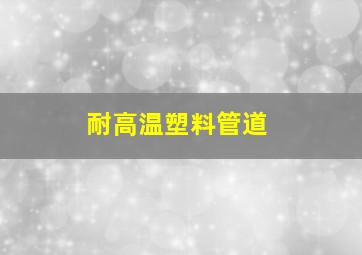 耐高温塑料管道